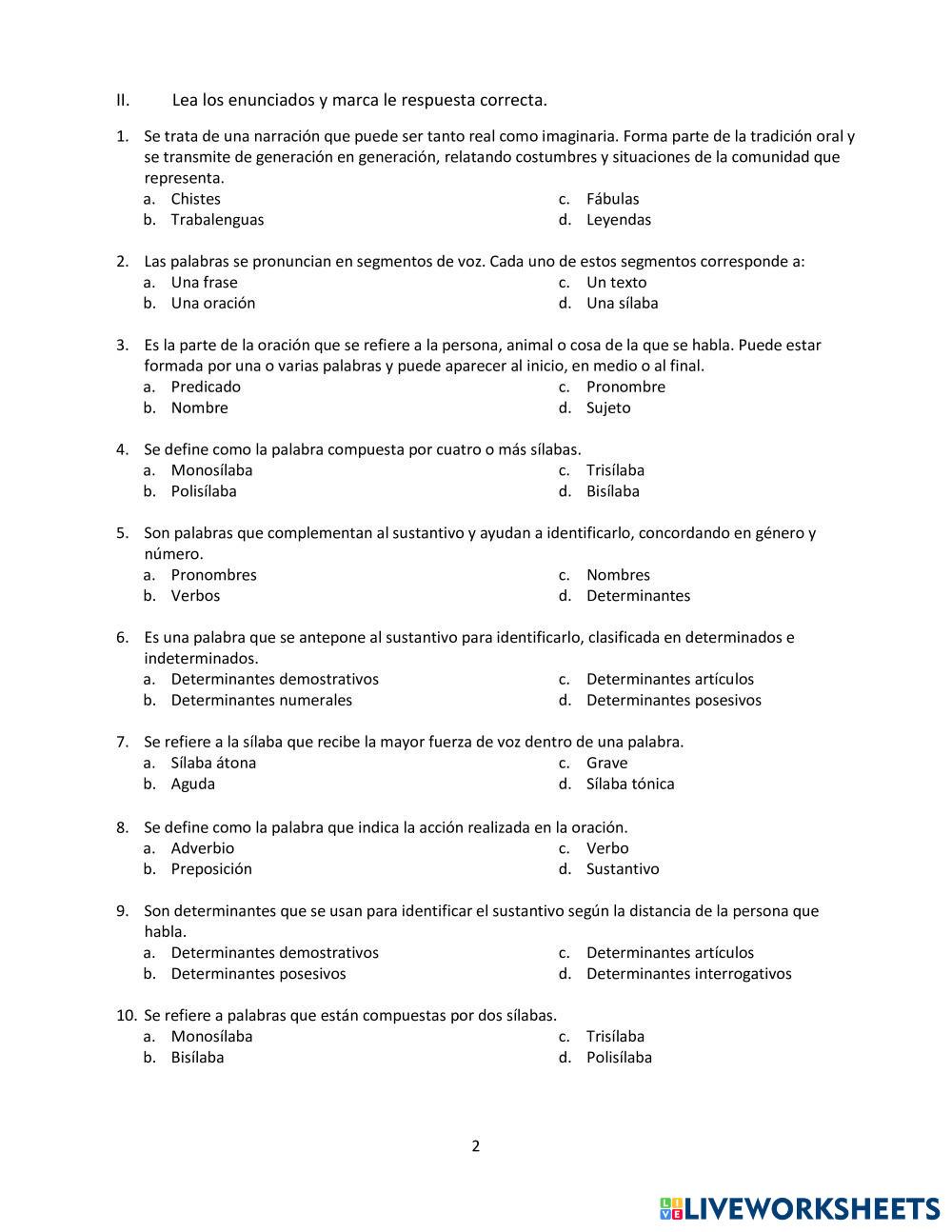 II. Lea los enunciados y marca le respuesta correcta.

1. Se trata de una narración que puede ser tanto real como imaginaria. Forma parte de la tradición oral y se transmite de generación en generación, relatando costumbres y situaciones de la comunidad que representa.
a. Chistes
b. Trabalenguas
c. Fábulas
d. Leyendas

2. Las palabras se pronuncian en segmentos de voz. Cada uno de estos segmentos corresponde a:
a. Una frase
b. Una oración
c. Un texto
d. Una sílaba

3. Es la parte de la oración que se refiere a la persona, animal o cosa de la que se habla. Puede estar formada por una o varias palabras y puede aparecer al inicio, en medio o al final.
a. Predicado
b. Nombre
c. Pronombre
d. Sujeto

4. Se define como la palabra compuesta por cuatro o más sílabas.
a. Monosílaba
b. Polisílaba
c. Trisílaba
d. Bisílaba

5. Son palabras que complementan al sustantivo y ayudan a identificarlo, concordando en género y número.
a. Pronombres
b. Verbos
c. Nombres
d. Determinantes

6. Es una palabra que se antepone al sustantivo para identificarlo, clasificada en determinados e indeterminados.
a. Determinantes demostrativos
b. Determinantes numerales
c. Determinantes artículos
d. Determinantes posesivos

7. Se refiere a la sílaba que recibe la mayor fuerza de voz dentro de una palabra.
a. Sílaba átona
b. Aguda
c. Grave
d. Sílaba tónica

8. Se define como la palabra que indica la acción realizada en la oración.
a. Adverbio
b. Preposición
c. Verbo
d. Sustantivo

9. Son determinantes que se usan para identificar el sustantivo según la distancia de la persona que habla.
a. Determinantes demostrativos
b. Determinantes posesivos
c. Determinantes artículos
d. Determinantes interrogativos

10. Se refiere a palabras que están compuestas por dos sílabas.
a. Monosílaba
b. Bisílaba
c. Trisílaba
d. Polisílaba

2

LIVEWORKSHEETS